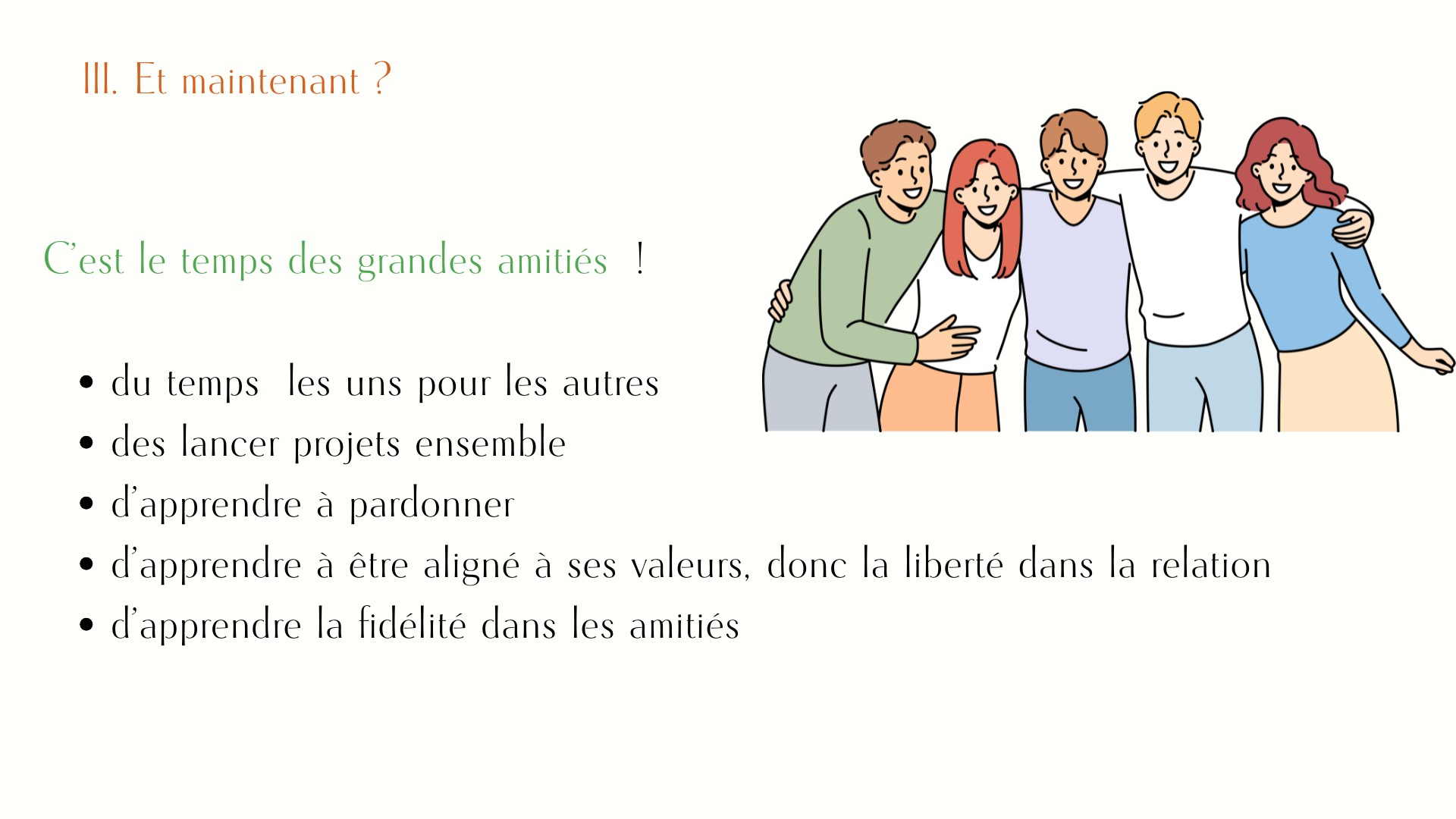 III. Et maintenant ?

C'est le temps des grandes amitiés !

• du temps les uns pour les autres
• des lancer projets ensemble
• d'apprendre à pardonner
• d'apprendre à être aligné à ses valeurs, donc la liberté dans la relation
• d'apprendre la fidélité dans les amitiés